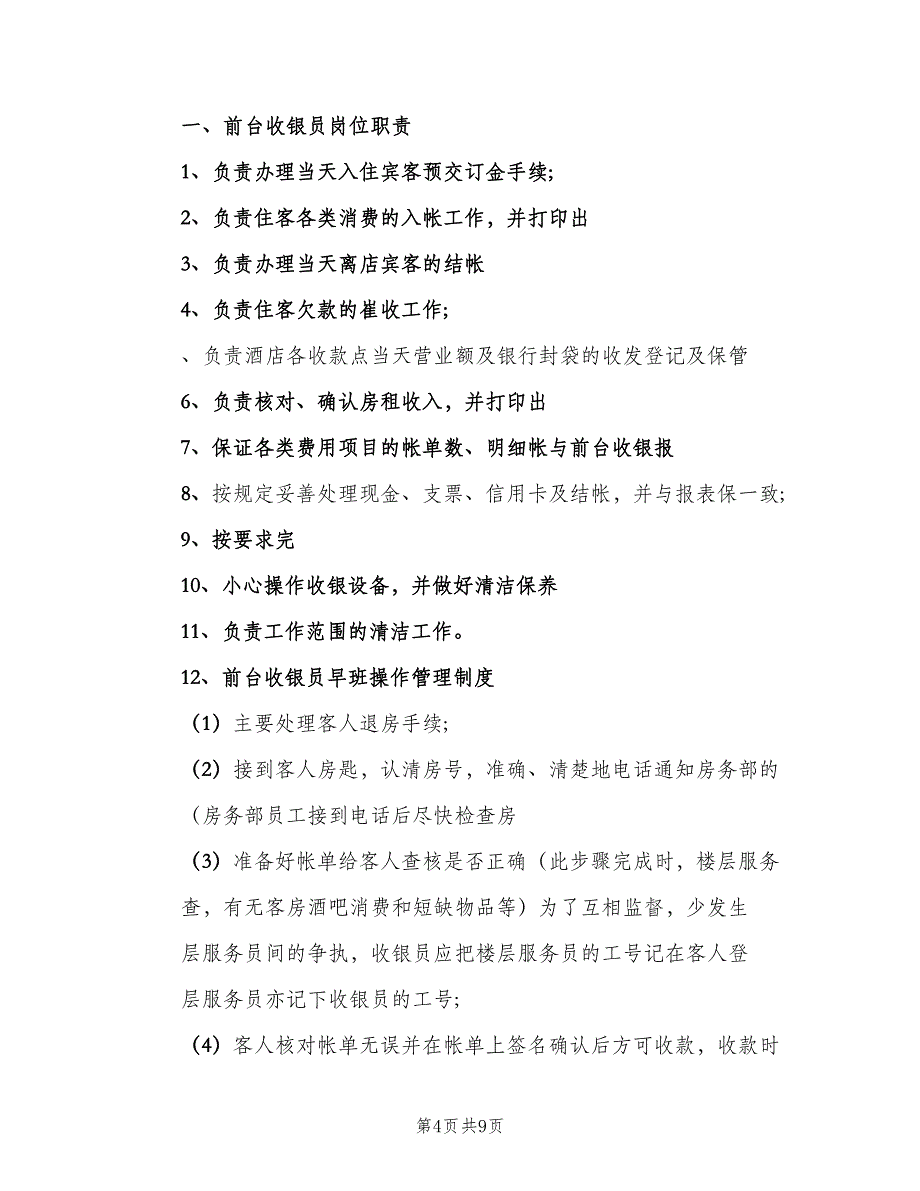 一、前台收银员岗位职责

1、负责办理当天入住宾客预交订金手续;

2、负责住客各类消费的入帐工作，并打印出

3、负责办理当天离店宾客的结帐

4、负责住客欠款的崔收工作;

、负责酒店各收款点当天营业额及银行封袋的收发登记及保管

6、负责核对、确认房租收入，并打印出

7、保证各类费用项目的帐单数、明细帐与前台收银报

8、按规定妥善处理现金、支票、信用卡及结帐，并与报表保一致;

9、按要求完

10、小心操作收银设备，并做好清洁保养

11、负责工作范围的清洁工作。

12、前台收银员早班操作管理制度

（1）主要处理客人退房手续;

（2）接到客人房匙，认清房号，准确、清楚地电话通知房务部的（房务部员工接到电话后尽快检查房

（3）准备好帐单给客人查核是否正确（此步骤完成时，楼层服务查，有无客房酒吧消费和短缺物品等）为了互相监督，少发生层服务员间的争执，收银员应把楼层服务员的工号记在客人登层服务员亦记下收银员的工号;

（4）客人核对帐单无误并在帐单上签名确认后方可收款，收款时

第4页 共9页